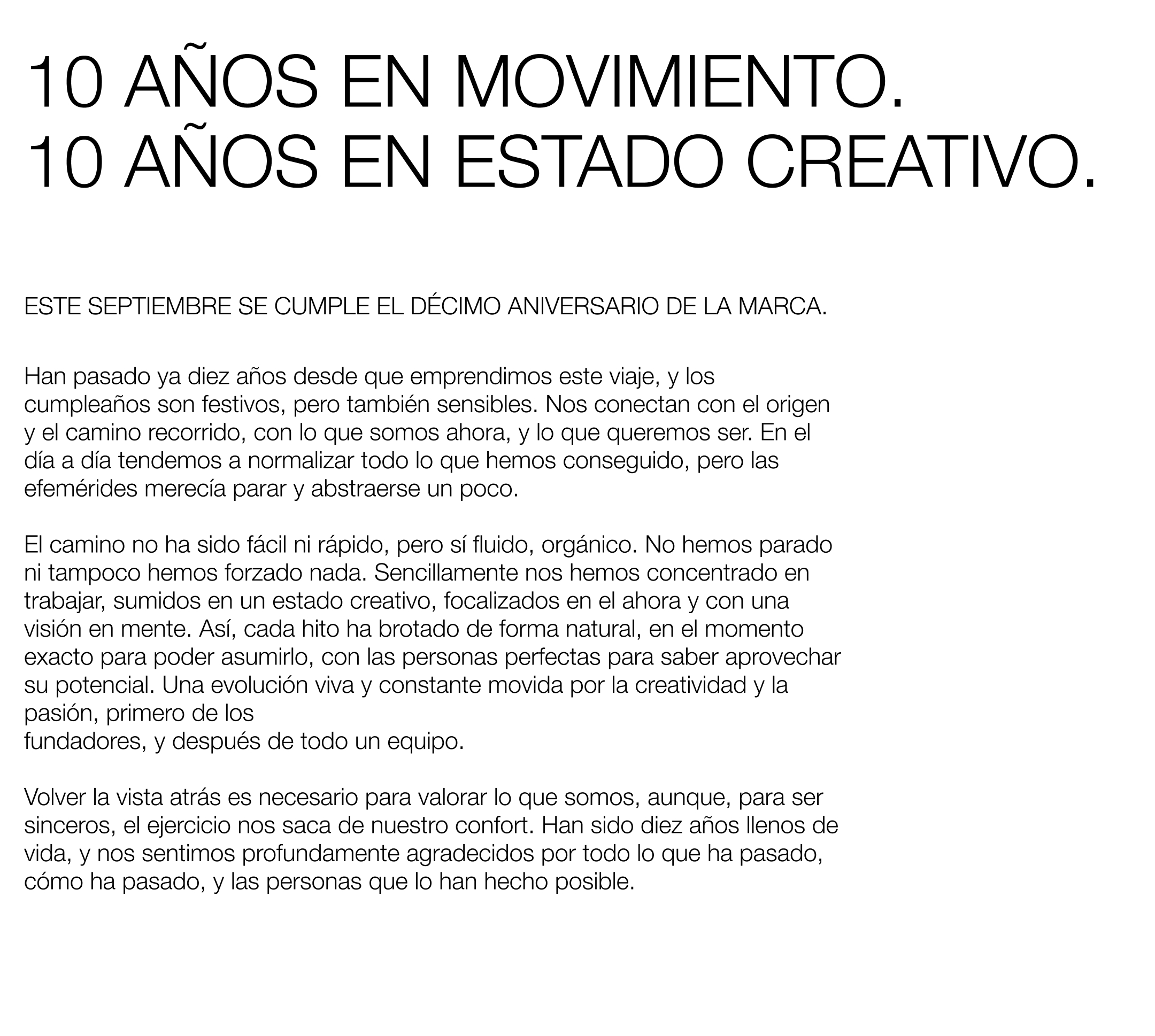 10 AÑOS EN MOVIMIENTO.
10 AÑOS EN ESTADO CREATIVO.

ESTE SEPTIEMBRE SE CUMPLE EL DÉCIMO ANIVERSARIO DE LA MARCA.

Han pasado ya diez años desde que emprendimos este viaje, y los cumpleaños son festivos, pero también sensibles. Nos conectan con el origen y el camino recorrido, con lo que somos ahora, y lo que queremos ser. En el día a día tendemos a normalizar todo lo que hemos conseguido, pero las efemérides merecía parar y abstraerse un poco.

El camino no ha sido fácil ni rápido, pero sí fluido, orgánico. No hemos parado ni tampoco hemos forzado nada. Sencillamente nos hemos concentrado en trabajar, sumidos en un estado creativo, focalizados en el ahora y con una visión en mente. Así, cada hito ha brotado de forma natural, en el momento exacto para poder asumirlo, con las personas perfectas para saber aprovechar su potencial. Una evolución viva y constante movida por la creatividad y la pasión, primero de los
fundadores, y después de todo un equipo.

Volver la vista atrás es necesario para valorar lo que somos, aunque, para ser sinceros, el ejercicio nos saca de nuestro confort. Han sido diez años llenos de vida, y nos sentimos profundamente agradecidos por todo lo que ha pasado, cómo ha pasado, y las personas que lo han hecho posible.